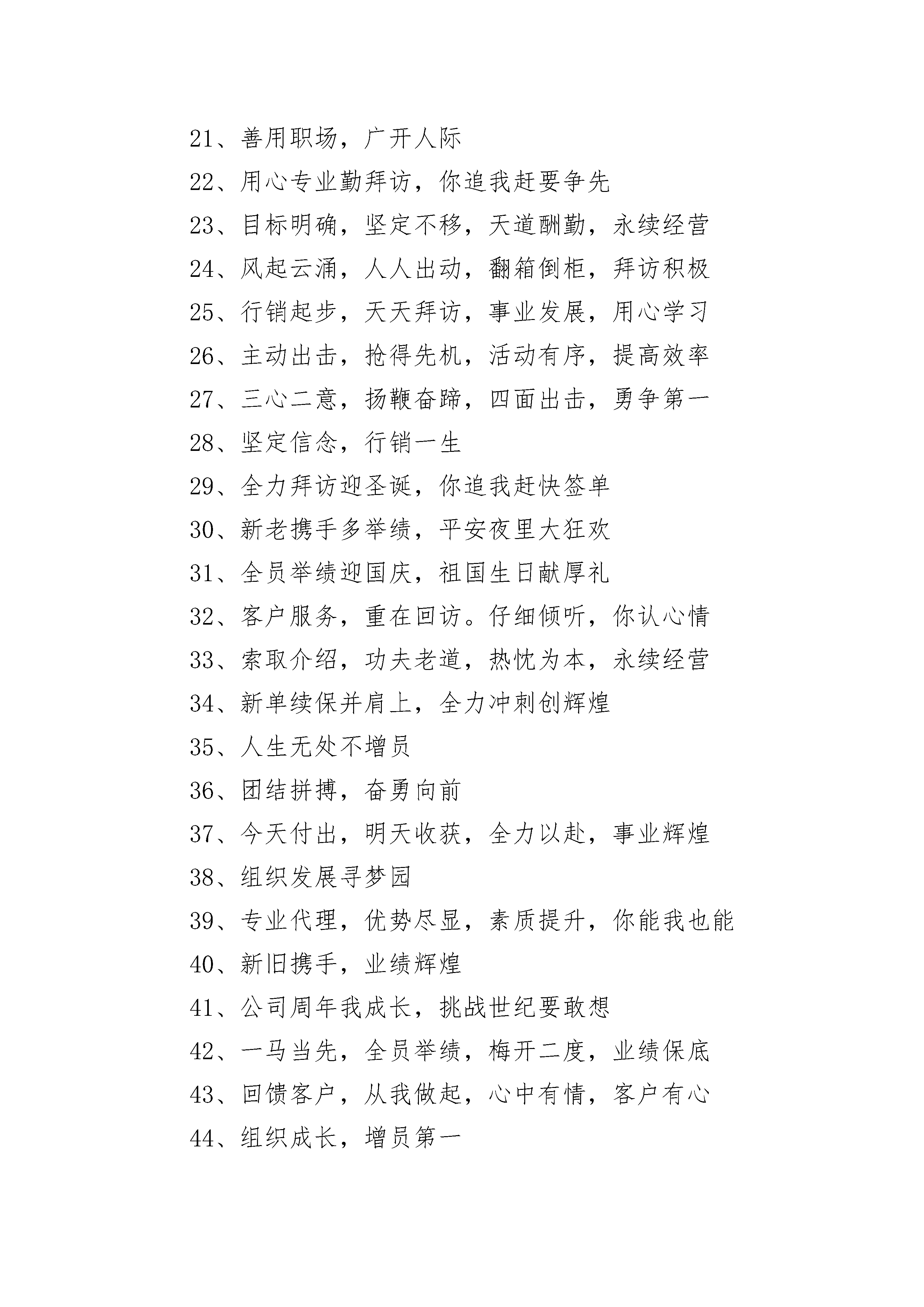 21、善用职场，广开人际

22、用心专业勤拜访，你追我赶要争先

23、目标明确，坚定不移，天道酬勤，永续经营

24、风起云涌，人人出动，翻箱倒柜，拜访积极

25、行销起步，天天拜访，事业发展，用心学习

26、主动出击，抢得先机，活动有序，提高效率

27、三心二意，扬鞭奋蹄，四面出击，勇争第一

28、坚定信念，行销一生

29、全力拜访迎圣诞，你追我赶快签单

30、新老携手多举绩，平安夜里大狂欢

31、全员举绩迎国庆，祖国生日献厚礼

32、客户服务，重在回访。仔细倾听，你认心情

33、索取介绍，功夫老道，热忱为本，永续经营

34、新单续保并肩上，全力冲刺创辉煌

35、人生无处不增员

36、团结拼搏，奋勇向前

37、今天付出，明天收获，全力以赴，事业辉煌

38、组织发展寻梦园

39、专业代理，优势尽显，素质提升，你能我也能

40、新旧携手，业绩辉煌

41、公司周年我成长，挑战世纪要敢想

42、一马当先，全员举绩，梅开二度，业绩保底

43、回馈客户，从我做起，心中有情，客户有心

44、组织成长，增员第一